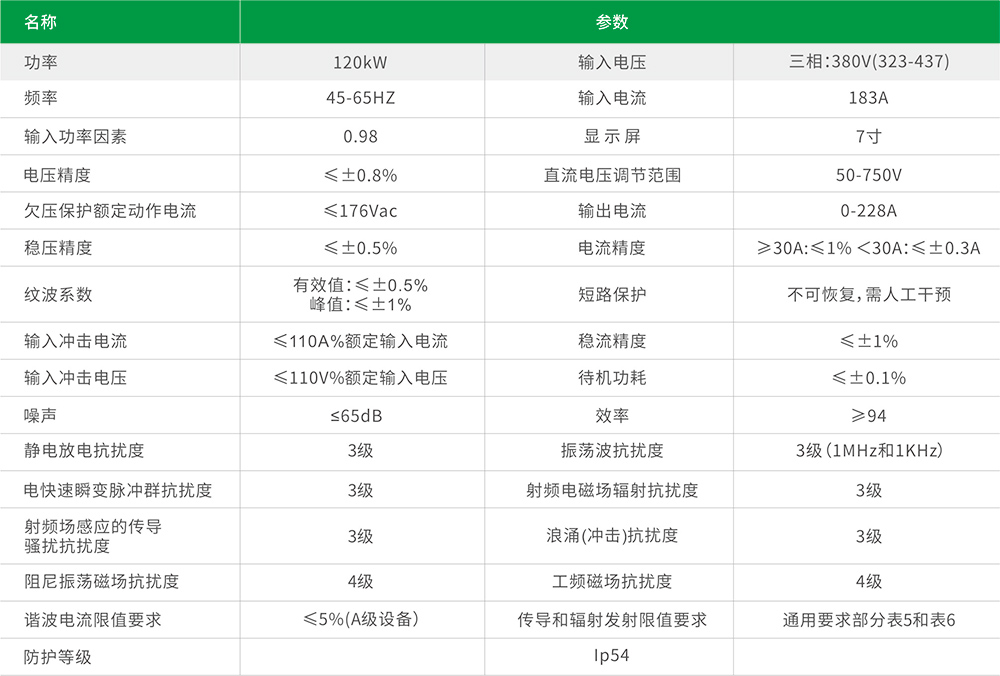 | 名称 | 参数 | | |
|---|---|---|---|
| 功率 | 120kW | 输入电压 | 三相:380V(323-437) |
| 频率 | 45-65HZ | 输入电流 | 183A |
| 输入功率因素 | 0.98 | 显示屏 | 7寸 |
| 电压精度 | ≤±0.8% | 直流电压调节范围 | 50-750V |
| 欠压保护额定动作电流 | ≤176Vac | 输出电流 | 0-228A |
| 稳压精度 | ≤±0.5% | 电流精度 | ≥30A:≤1% <30A:≤±0.3A |
| 纹波系数 | 有效值:≤±0.5% 峰值:≤±1% | 短路保护 | 不可恢复,需人工干预 |
| 输入冲击电流 | ≤110A%额定输入电流 | 稳流精度 | ≤±1% |
| 输入冲击电压 | ≤110V%额定输入电压 | 待机功耗 | ≤±0.1% |
| 噪声 | ≤65dB | 效率 | ≥94 |
| 静电放电抗扰度 | 3级 | 振荡波抗扰度 | 3级(1MHz和1KHz) |
| 电快速瞬变脉冲群抗扰度 | 3级 | 射频电磁场辐射抗扰度 | 3级 |
| 射频场感应的传导骚扰抗扰度 | 3级 | 浪涌(冲击)抗扰度 | 3级 |
| 阻尼振荡磁场抗扰度 | 4级 | 工频磁场抗扰度 | 4级 |
| 谐波电流限值要求 | ≤5%(A级设备) | 传导和辐射发射限值要求 | 通用要求部分表5和表6 |
| 防护等级 | Ip54 | | |